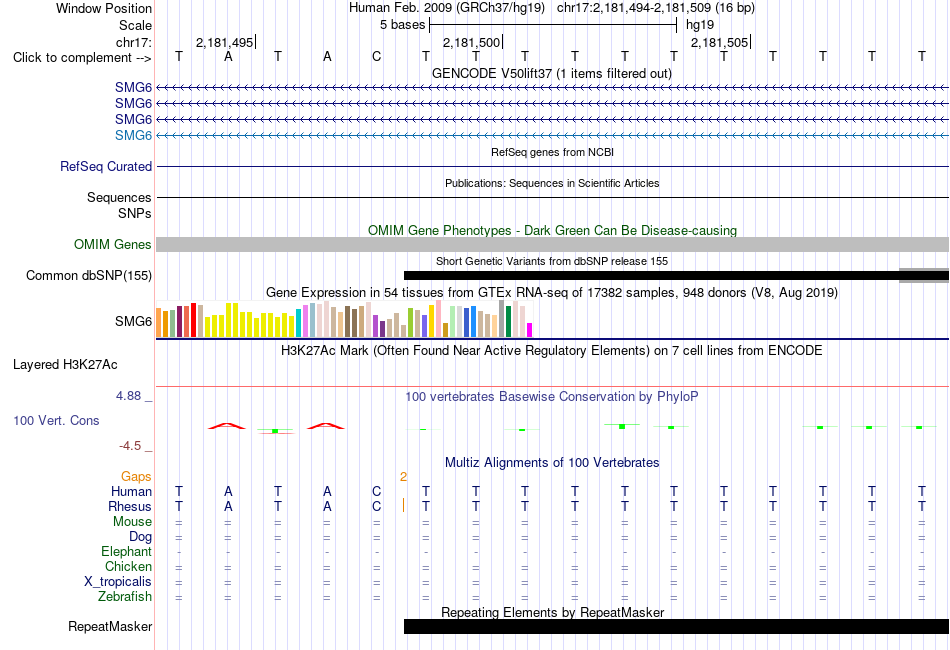 Window Position Human Feb. 2009 (GRCh37/hg19) chr17:2,181,494-2,181,509 (16 bp)
Scale 5 bases hg19
chr17: 2,181,495 2,181,500 2,181,505
Click to complement --> T A T A C T T T T T T T T T T T

GENCODE V50lift37 (1 items filtered out)
SMG6
SMG6
SMG6
SMG6

RefSeq genes from NCBI
RefSeq Curated

Publications: Sequences in Scientific Articles
Sequences
SNPs

OMIM Gene Phenotypes - Dark Green Can Be Disease-causing
OMIM Genes

Short Genetic Variants from dbSNP release 155
Common dbSNP(155)

Gene Expression in 54 tissues from GTEx RNA-seq of 17382 samples, 948 donors (V8, Aug 2019)
SMG6

H3K27Ac Mark (Often Found Near Active Regulatory Elements) on 7 cell lines from ENCODE
Layered H3K27Ac

4.88 _ 100 vertebrates Basewise Conservation by PhyloP
100 Vert. Cons
-4.5 _

Multiz Alignments of 100 Vertebrates
Gaps 2
Human T A T A C T T T T T T T T T T T
Rhesus T A T A C T T T T T T T T T T T
Mouse = = = = = = = = = = = = = = = =
Dog = = = = = = = = = = = = = = = =
Elephant - - - - - - - - - - - - - - - -
Chicken = = = = = = = = = = = = = = = =
X_tropicalis = = = = = = = = = = = = = = = =
Zebrafish = = = = = = = = = = = = = = = =

Repeating Elements by RepeatMasker
RepeatMasker